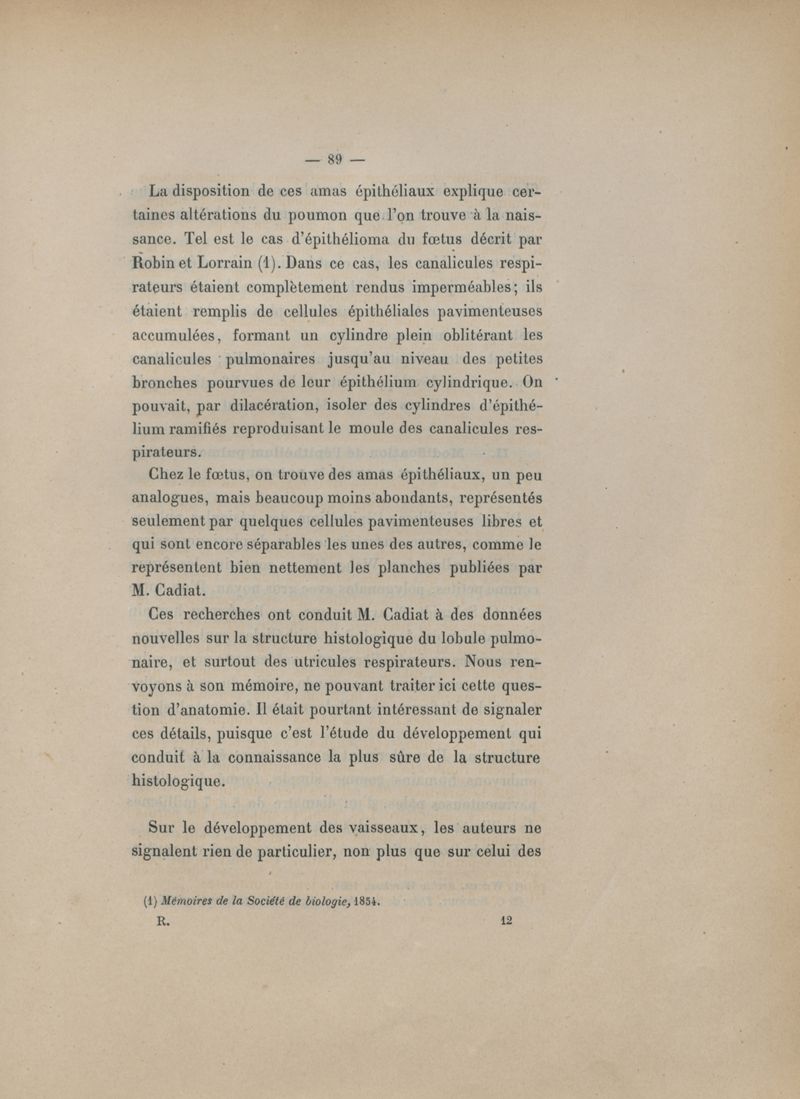 — 89 —

La disposition de ces amas épithéliaux explique certaines altérations du poumon que l'on trouve à la naissance. Tel est le cas d'épithélioma du fœtus décrit par Robin et Lorrain (1). Dans ce cas, les canalicules respirateurs étaient complètement rendus imperméables; ils étaient remplis de cellules épithéliales pavimenteuses accumulées, formant un cylindre plein oblitérant les canalicules pulmonaires jusqu'au niveau des petites bronches pourvues de leur épithélium cylindrique. On pouvait, par dilacération, isoler des cylindres d'épithélium ramifiés reproduisant le moule des canalicules respirateurs.

Chez le fœtus, on trouve des amas épithéliaux, un peu analogues, mais beaucoup moins abondants, représentés seulement par quelques cellules pavimenteuses libres et qui sont encore séparables les unes des autres, comme le représentent bien nettement les planches publiées par M. Cadiat.

Ces recherches ont conduit M. Cadiat à des données nouvelles sur la structure histologique du lobule pulmonaire, et surtout des utricules respirateurs. Nous renvoyons à son mémoire, ne pouvant traiter ici cette question d'anatomie. Il était pourtant intéressant de signaler ces détails, puisque c'est l'étude du développement qui conduit à la connaissance la plus sûre de la structure histologique.

Sur le développement des vaisseaux, les auteurs ne signalent rien de particulier, non plus que sur celui des

(1) Mémoires de la Société de biologie, 1854.
R. 12